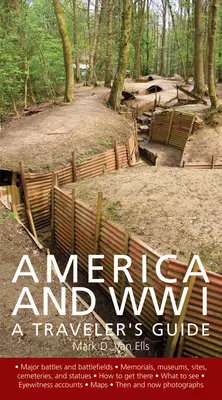 AMERICA AND WW I

A TRAVELER'S GUIDE

Mark D. Van Ells

• Major battles and battlefields • Memorials, museums, sites, cemeteries, and statues • How to get there • What to see • Eyewitness accounts • Maps • Then and now photographs